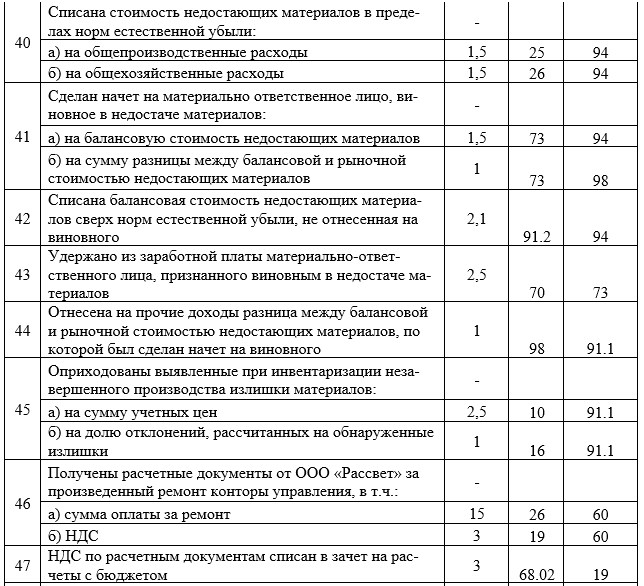 | | | | | |
|---|---|---|---|---|
| 40 | Списана стоимость недостающих материалов в пределах норм естественной убыли: | - | | |
| | а) на общепроизводственные расходы | 1,5 | 25 | 94 |
| | б) на общехозяйственные расходы | 1,5 | 26 | 94 |
| 41 | Сделан начет на материально ответственное лицо, виновное в недостаче материалов: | - | | |
| | а) на балансовую стоимость недостающих материалов | 1,5 | 73 | 94 |
| | б) на сумму разницы между балансовой и рыночной стоимостью недостающих материалов | 1 | 73 | 98 |
| 42 | Списана балансовая стоимость недостающих материалов сверх норм естественной убыли, не отнесенная на виновного | 2,1 | 91.2 | 94 |
| 43 | Удержано из заработной платы материально-ответственного лица, признанного виновным в недостаче материалов | 2,5 | 70 | 73 |
| 44 | Отнесена на прочие доходы разница между балансовой и рыночной стоимостью недостающих материалов, по которой был сделан начет на виновного | 1 | 98 | 91.1 |
| 45 | Оприходованы выявленные при инвентаризации незавершенного производства излишки материалов: | - | | |
| | а) на сумму учетных цен | 2,5 | 10 | 91.1 |
| | б) на долю отклонений, рассчитанных на обнаруженные излишки | 1 | 16 | 91.1 |
| 46 | Получены расчетные документы от ООО «Рассвет» за произведенный ремонт конторы управления, в т.ч.: | - | | |
| | а) сумма оплаты за ремонт | 15 | 26 | 60 |
| | б) НДС | 3 | 19 | 60 |
| 47 | НДС по расчетным документам списан в зачет на расчеты с бюджетом | 3 | 68.02 | 19 |